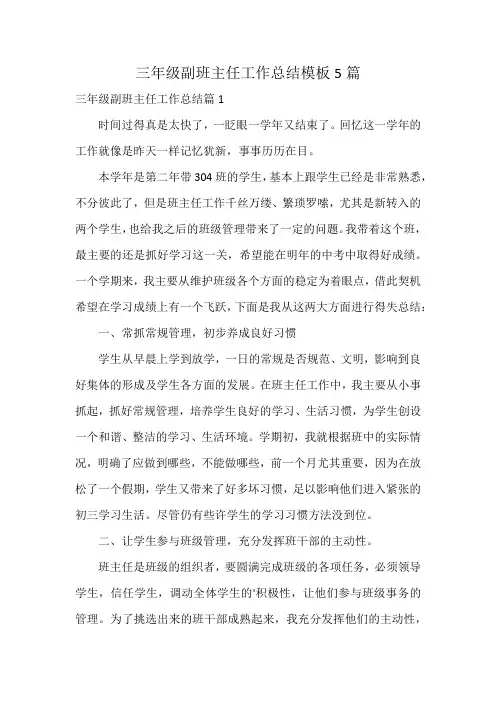 三年级副班主任工作总结模板 5 篇

三年级副班主任工作总结篇 1

时间过得真是太快了，一眨眼一学年又结束了。回忆这一学年的工作就像是昨天一样记忆犹新，事事历历在目。

本学年是第二年带 304 班的学生，基本上跟学生已经是非常熟悉，不分彼此了，但是班主任工作千丝万缕、繁琐罗嗦，尤其是新转入的两个学生，也给我之后的班级管理带来了一定的问题。我带着这个班，最主要的还是抓好学习这一关，希望能在明年的中考中取得好成绩。一个学期来，我主要从维护班级各个方面的稳定为着眼点，借此契机希望在学习成绩上有一个飞跃，下面是我从这两大方面进行得失总结：

一、常抓常规管理，初步养成良好习惯

学生从早晨上学到放学，一日的常规是否规范、文明，影响到良好集体的形成及学生各方面的发展。在班主任工作中，我主要从小事抓起，抓好常规管理，培养学生良好的学习、生活习惯，为学生创设一个和谐、整洁的学习、生活环境。学期初，我就根据班中的实际情况，明确了应做到哪些，不能做哪些，前一个月尤其重要，因为在放松了一个假期，学生又带来了好多坏习惯，足以影响他们进入紧张的初三学习生活。尽管仍有些许学生的学习习惯方法没到位。

二、让学生参与班级管理，充分发挥班干部的主动性。

班主任是班级的组织者，要圆满完成班级的各项任务，必须领导学生，信任学生，调动全体学生的'积极性，让他们参与班级事务的管理。为了挑选出来的班干部成熟起来，我充分发挥他们的主动性，